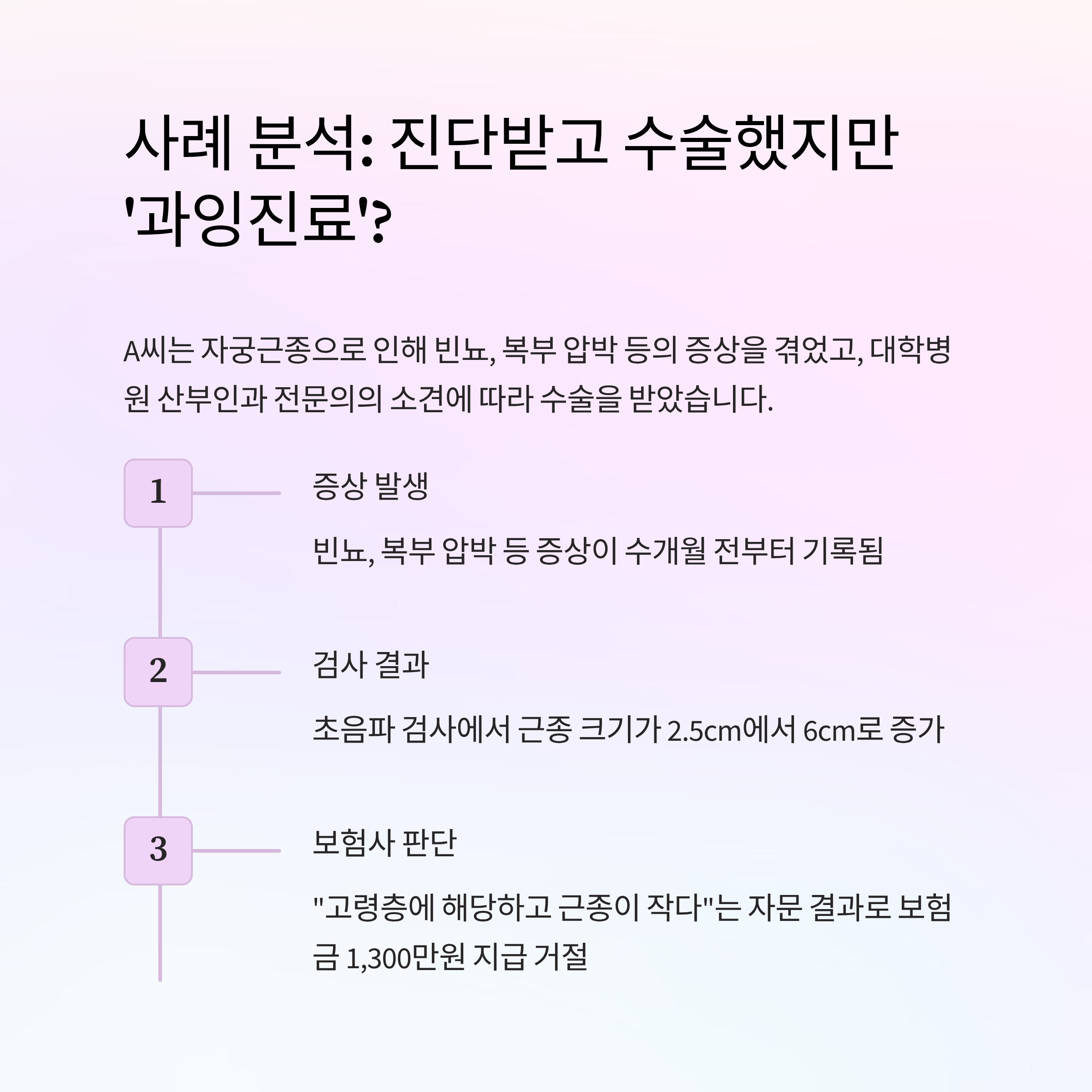 사례 분석: 진단받고 수술했지만 '과잉진료'?

A씨는 자궁근종으로 인해 빈뇨, 복부 압박 등의 증상을 겪었고, 대학병원 산부인과 전문의의 소견에 따라 수술을 받았습니다.

1

증상 발생

빈뇨, 복부 압박 등 증상이 수개월 전부터 기록됨

2

검사 결과

초음파 검사에서 근종 크기가 2.5cm에서 6cm로 증가

3

보험사 판단

"고령층에 해당하고 근종이 작다"는 자문 결과로 보험금 1,300만원 지급 거절